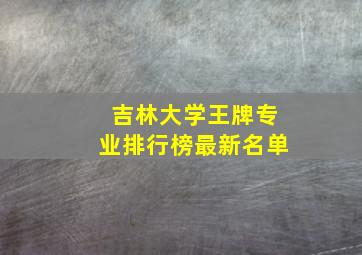 吉林大学王牌专业排行榜最新名单